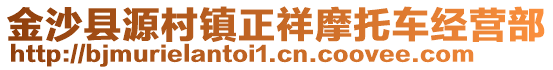 金沙县源村镇正祥摩托车经营部
http://bjmurielantoi1.cn.coovee.com